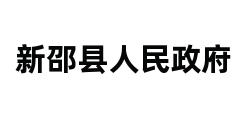 新邵县人民政府